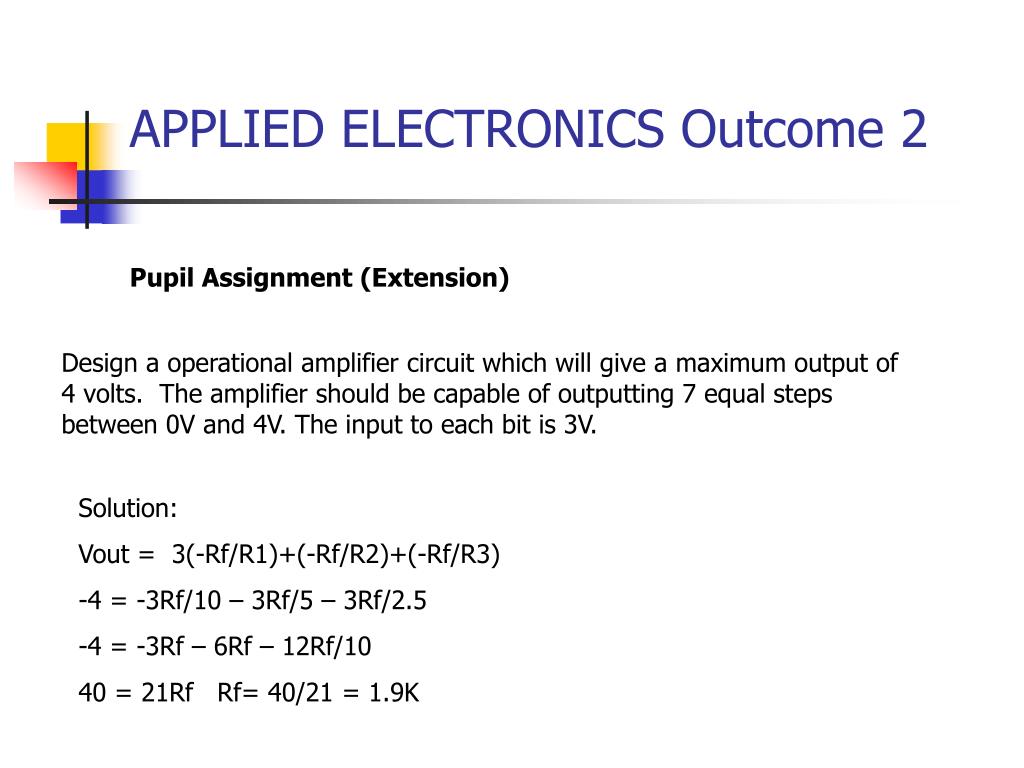 APPLIED ELECTRONICS Outcome 2

Pupil Assignment (Extension)

Design a operational amplifier circuit which will give a maximum output of 4 volts. The amplifier should be capable of outputting 7 equal steps between 0V and 4V. The input to each bit is 3V.

Solution:

Vout = 3(-Rf/R1)+(-Rf/R2)+(-Rf/R3)

-4 = -3Rf/10 – 3Rf/5 – 3Rf/2.5

-4 = -3Rf – 6Rf – 12Rf/10

40 = 21Rf Rf= 40/21 = 1.9K